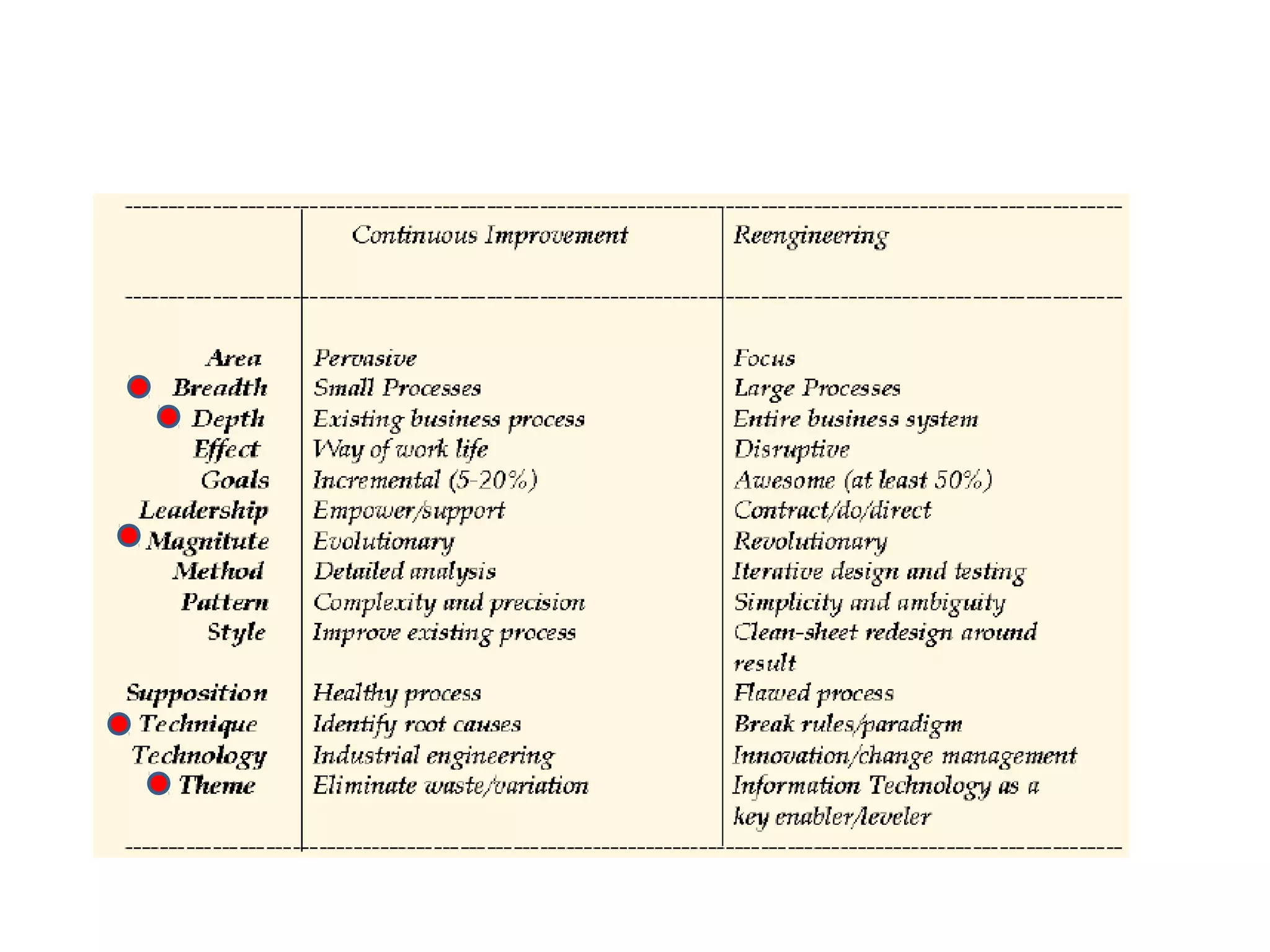 | | Continuous Improvement | Reengineering |
|---|---|---|
| Area | Pervasive | Focus |
| Breadth | Small Processes | Large Processes |
| Depth | Existing business process | Entire business system |
| Effect | Way of work life | Disruptive |
| Goals | Incremental (5-20%) | Awesome (at least 50%) |
| Leadership | Empower/support | Contract/do/direct |
| Magnitute | Evolutionary | Revolutionary |
| Method | Detailed analysis | Iterative design and testing |
| Pattern | Complexity and precision | Simplicity and ambiguity |
| Style | Improve existing process | Clean-sheet redesign around result |
| Supposition | Healthy process | Flawed process |
| Technique | Identify root causes | Break rules/paradigm |
| Technology | Industrial engineering | Innovation/change management |
| Theme | Eliminate waste/variation | Information Technology as a key enabler/leveler |